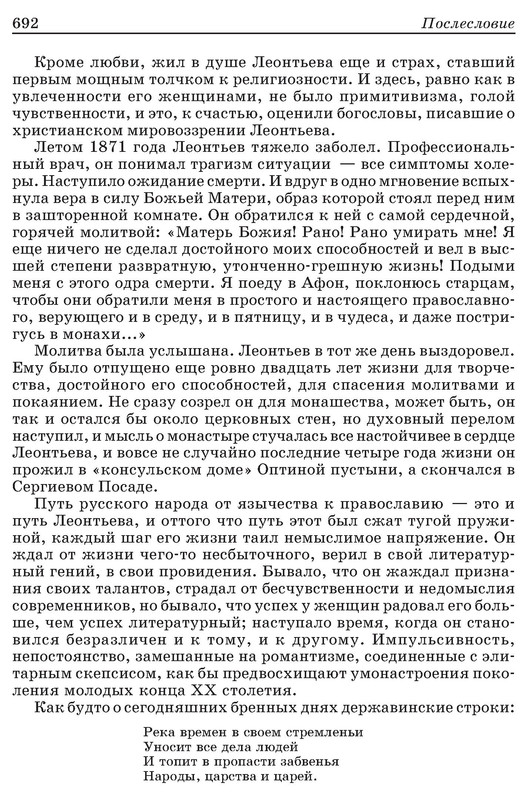 692 Послесловие

Кроме любви, жил в душе Леонтьева еще и страх, ставший первым мощным толчком к религиозности. И здесь, равно как в увлеченности его женщинами, не было примитивизма, голой чувственности, и это, к счастью, оценили богословы, писавшие о христианском мировоззрении Леонтьева.

Летом 1871 года Леонтьев тяжело заболел. Профессиональный врач, он понимал трагизм ситуации — все симптомы холеры. Наступило ожидание смерти. И вдруг в одно мгновение вспыхнула вера в силу Божьей Матери, образ которой стоял перед ним в зашторенной комнате. Он обратился к ней с самой сердечной, горячей молитвой: «Матерь Божия! Рано! Рано умирать мне! Я еще ничего не сделал достойного моих способностей и вел в высшей степени развратную, утонченно-грешную жизнь! Подыми меня с этого одра смерти. Я поеду в Афон, поклонюсь старцам, чтобы они обратили меня в простого и настоящего православного, верующего и в среду, и в пятницу, и в чудеса, и даже постригусь в монахи…»

Молитва была услышана. Леонтьев в тот же день выздоровел. Ему было отпущено еще ровно двадцать лет жизни для творчества, достойного его способностей, для спасения молитвами и покаянием. Не сразу созрел он для монашества, может быть, он так и остался бы около церковных стен, но духовный перелом наступил, и мысль о монастыре стучалась все настойчивее в сердце Леонтьева, и вовсе не случайно последние четыре года жизни он прожил в «консульском доме» Оптиной пустыни, а скончался в Сергиевом Посаде.

Путь русского народа от язычества к православию — это и путь Леонтьева, и оттого что путь этот был сжат тугой пружиной, каждый шаг его жизни таил немыслимое напряжение. Он ждал от жизни чего-то несбыточного, верил в свой литературный гений, в свои провидения. Бывало, что он жаждал признания своих талантов, страдал от бесчувственности и недомыслия современников, но бывало, что успех у женщин радовал его больше, чем успех литературный; наступало время, когда он становился безразличен и к тому, и к другому. Импульсивность, непостоянство, замешанные на романтизме, соединенные с элитарным скепсисом, как бы предвосхищают умонастроения поколения молодых конца XX столетия.

Как будто о сегодняшних бренных днях державинские строки:

Река времен в своем стремленьи
Уносит все дела людей
И топит в пропасти забвенья
Народы, царства и царей.